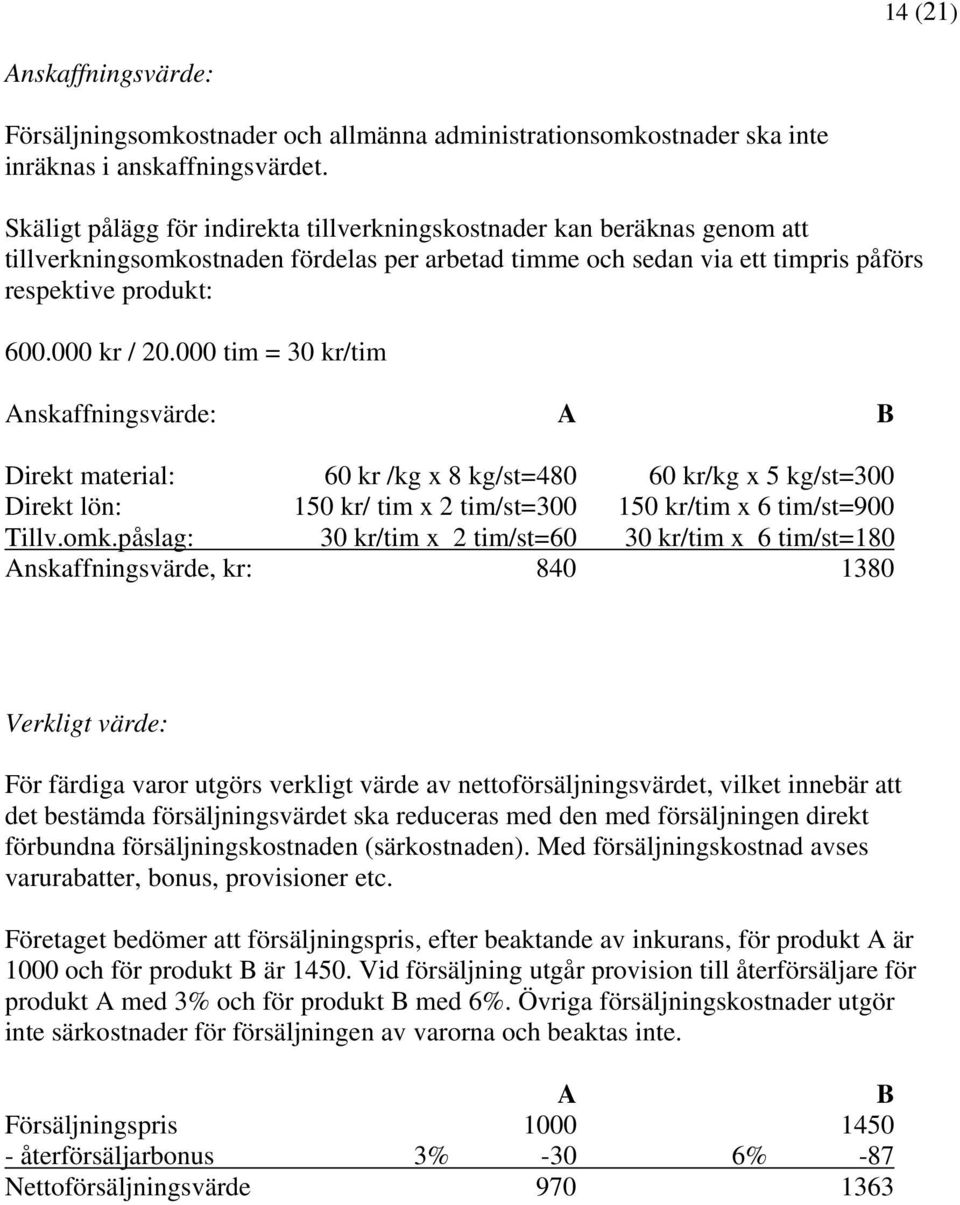 14 (21)

Anskaffningsvärde:

Försäljningsomkostnader och allmänna administrationsomkostnader ska inte inräknas i anskaffningsvärdet.

Skäligt pålägg för indirekta tillverkningskostnader kan beräknas genom att tillverkningsomkostnaden fördelas per arbetad timme och sedan via ett timpris påförs respektive produkt:

600.000 kr / 20.000 tim = 30 kr/tim

| Anskaffningsvärde: | A | B |
|---|---|---|
| Direkt material: | 60 kr /kg x 8 kg/st=480 | 60 kr/kg x 5 kg/st=300 |
| Direkt lön: | 150 kr/ tim x 2 tim/st=300 | 150 kr/tim x 6 tim/st=900 |
| Tillv.omk.påslag: | 30 kr/tim x 2 tim/st=60 | 30 kr/tim x 6 tim/st=180 |
| Anskaffningsvärde, kr: | 840 | 1380 |

Verkligt värde:

För färdiga varor utgörs verkligt värde av nettoförsäljningsvärdet, vilket innebär att det bestämda försäljningsvärdet ska reduceras med den med försäljningen direkt förbundna försäljningskostnaden (särkostnaden). Med försäljningskostnad avses varurabatter, bonus, provisioner etc.

Företaget bedömer att försäljningspris, efter beaktande av inkurans, för produkt A är 1000 och för produkt B är 1450. Vid försäljning utgår provision till återförsäljare för produkt A med 3% och för produkt B med 6%. Övriga försäljningskostnader utgör inte särkostnader för försäljningen av varorna och beaktas inte.

| | | A | | B |
|---|---|---|---|---|
| Försäljningspris | | 1000 | | 1450 |
| - återförsäljarbonus | 3% | -30 | 6% | -87 |
| Nettoförsäljningsvärde | | 970 | | 1363 |